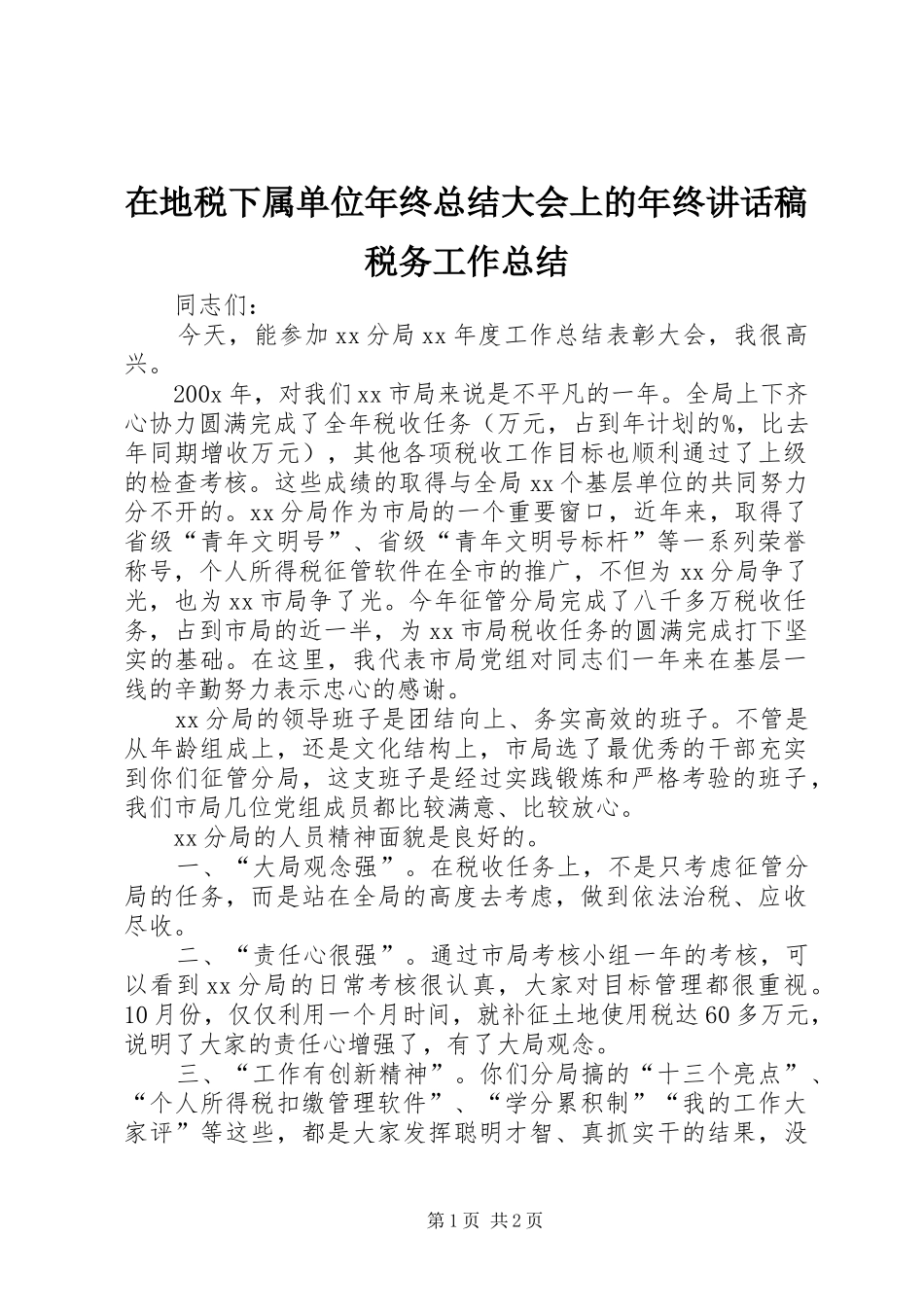 在地税下属单位年终总结大会上的年终讲话稿税务工作总结

同志们：

今天，能参加xx分局xx年度工作总结表彰大会，我很高兴。

200x年，对我们xx市局来说是不平凡的一年。全局上下齐心协力圆满完成了全年税收任务（万元，占到年计划的%，比去年同期增收万元），其他各项税收工作目标也顺利通过了上级的检查考核。这些成绩的取得与全局xx个基层单位的共同努力分不开的。xx分局作为市局的一个重要窗口，近年来，取得了省级“青年文明号”、省级“青年文明号标杆”等一系列荣誉称号，个人所得税征管软件在全市的推广，不但为xx分局争了光，也为xx市局争了光。今年征管分局完成了八千多万税收任务，占到市局的近一半，为xx市局税收任务的圆满完成打下坚实的基础。在这里，我代表市局党组对同志们一年来在基层一线的辛勤努力表示忠心的感谢。

xx分局的领导班子是团结向上、务实高效的班子。不管是从年龄组成上，还是文化结构上，市局选了最优秀的干部充实到你们征管分局，这支班子是经过实践锻炼和严格考验的班子，我们市局几位党组成员都比较满意、比较放心。

xx分局的人员精神面貌是良好的。

一、“大局观念强”。在税收任务上，不是只考虑征管分局的任务，而是站在全局的高度去考虑，做到依法治税、应收尽收。

二、“责任心很强”。通过市局考核小组一年的考核，可以看到xx分局的日常考核很认真，大家对目标管理都很重视。10月份，仅仅利用一个月时间，就补征土地使用税达60多万元，说明了大家的责任心增强了，有了大局观念。

三、“工作有创新精神”。你们分局搞的“十三个亮点”、“个人所得税扣缴管理软件”、“学分累积制”“我的工作大家评”等这些，都是大家发挥聪明才智、真抓实干的结果，没

第1页 共2页